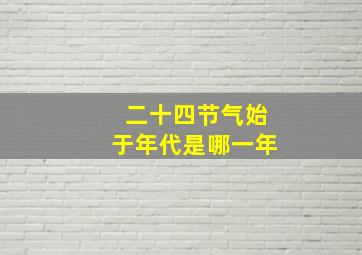 二十四节气始
于年代是哪一年